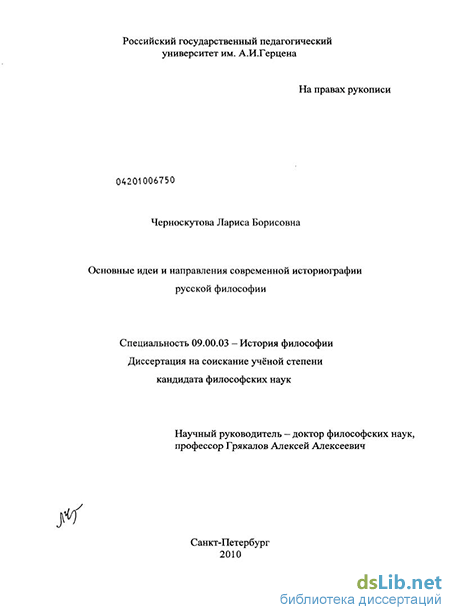 Российский государственный педагогический
университет им. А.И.Герцена

На правах рукописи

04201006750

Черноскутова Лариса Борисовна

Основные идеи и направления современной историографии русской философии

Специальность 09.00.03 – История философии
Диссертация на соискание учёной степени
кандидата философских наук

Научный руководитель – доктор философских наук,
профессор Грякалов Алексей Алексеевич

Санкт-Петербург
2010

dsLib.net
библиотека диссертаций